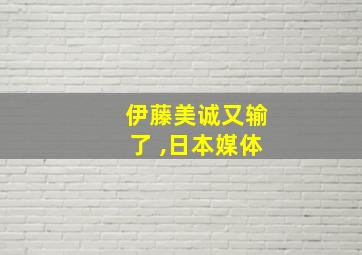 伊藤美诚又输了 ,日本媒体